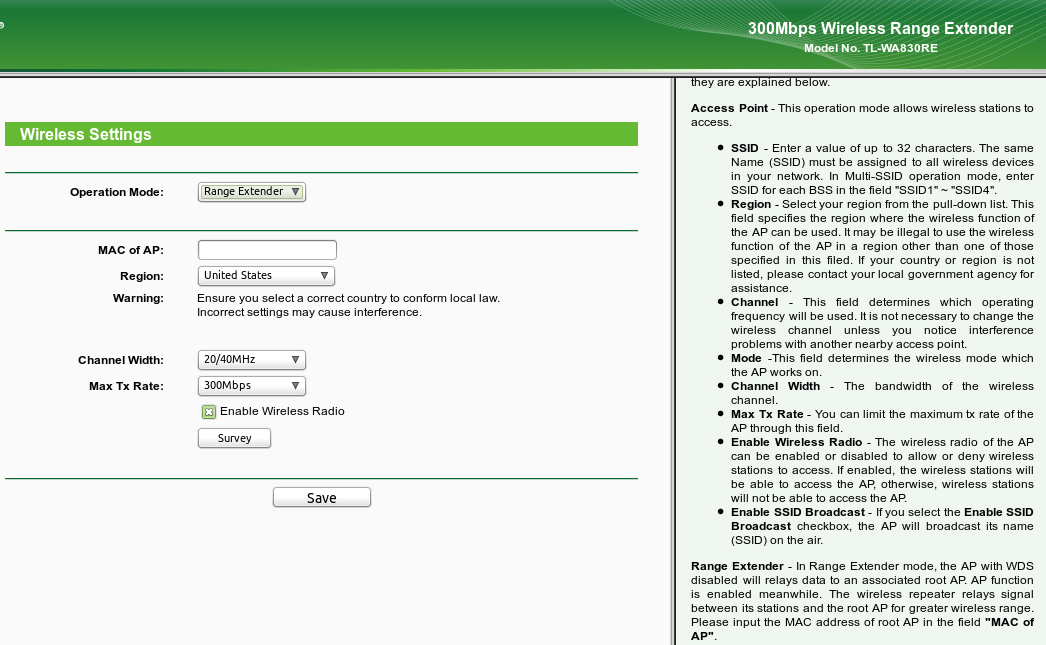 300Mbps Wireless Range Extender
Model No. TL-WA830RE

Wireless Settings

Operation Mode: Range Extender

MAC of AP:
Region: United States
Warning: Ensure you select a correct country to conform local law. Incorrect settings may cause interference.

Channel Width: 20/40MHz
Max Tx Rate: 300Mbps
Enable Wireless Radio
Survey

Save

they are explained below.

**Access Point** - This operation mode allows wireless stations to access.

- **SSID** - Enter a value of up to 32 characters. The same Name (SSID) must be assigned to all wireless devices in your network. In Multi-SSID operation mode, enter SSID for each BSS in the field "SSID1" ~ "SSID4".
- **Region** - Select your region from the pull-down list. This field specifies the region where the wireless function of the AP can be used. It may be illegal to use the wireless function of the AP in a region other than one of those specified in this filed. If your country or region is not listed, please contact your local government agency for assistance.
- **Channel** - This field determines which operating frequency will be used. It is not necessary to change the wireless channel unless you notice interference problems with another nearby access point.
- **Mode** -This field determines the wireless mode which the AP works on.
- **Channel Width** - The bandwidth of the wireless channel.
- **Max Tx Rate** - You can limit the maximum tx rate of the AP through this field.
- **Enable Wireless Radio** - The wireless radio of the AP can be enabled or disabled to allow or deny wireless stations to access. If enabled, the wireless stations will be able to access the AP, otherwise, wireless stations will not be able to access the AP.
- **Enable SSID Broadcast** - If you select the **Enable SSID Broadcast** checkbox, the AP will broadcast its name (SSID) on the air.

**Range Extender** - In Range Extender mode, the AP with WDS disabled will relays data to an associated root AP. AP function is enabled meanwhile. The wireless repeater relays signal between its stations and the root AP for greater wireless range. Please input the MAC address of root AP in the field **"MAC of AP"**.